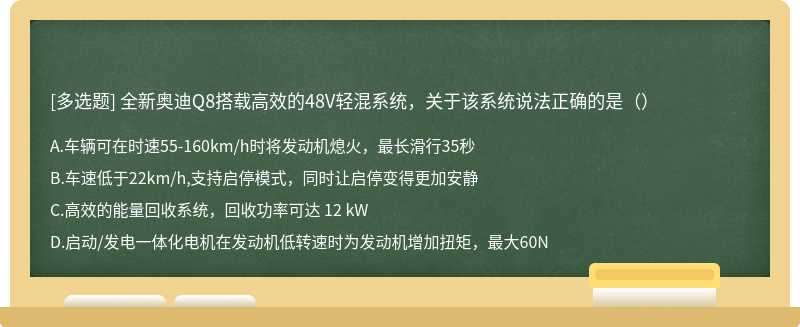 [多选题] 全新奥迪Q8搭载高效的48V轻混系统，关于该系统说法正确的是（）

A.车辆可在时速55-160km/h时将发动机熄火，最长滑行35秒

B.车速低于22km/h,支持启停模式，同时让启停变得更加安静

C.高效的能量回收系统，回收功率可达 12 kW

D.启动/发电一体化电机在发动机低转速时为发动机增加扭矩，最大60N